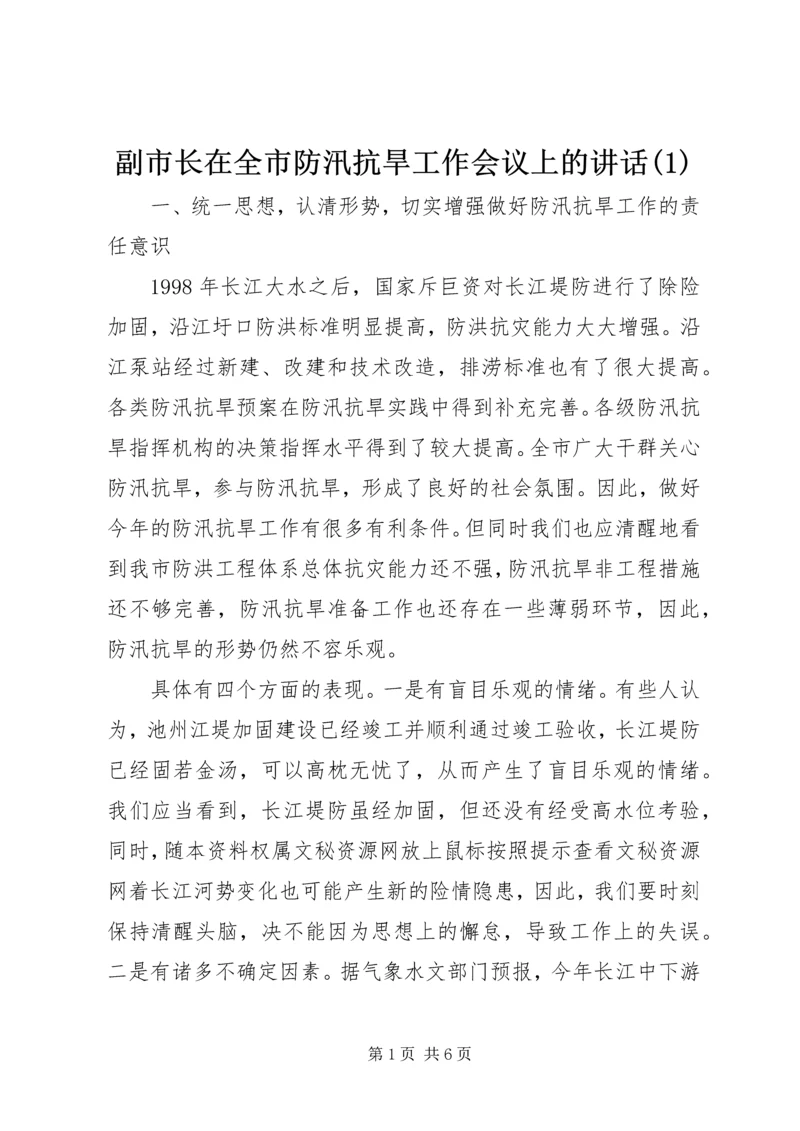 副市长在全市防汛抗旱工作会议上的讲话(1)

一、统一思想，认清形势，切实增强做好防汛抗旱工作的责任意识

1998年长江大水之后，国家斥巨资对长江堤防进行了除险加固，沿江圩口防洪标准明显提高，防洪抗灾能力大大增强。沿江泵站经过新建、改建和技术改造，排涝标准也有了很大提高。各类防汛抗旱预案在防汛抗旱实践中得到补充完善。各级防汛抗旱指挥机构的决策指挥水平得到了较大提高。全市广大干群关心防汛抗旱，参与防汛抗旱，形成了良好的社会氛围。因此，做好今年的防汛抗旱工作有很多有利条件。但同时我们也应清醒地看到我市防洪工程体系总体抗灾能力还不强，防汛抗旱非工程措施还不够完善，防汛抗旱准备工作也还存在一些薄弱环节，因此，防汛抗旱的形势仍然不容乐观。

具体有四个方面的表现。一是有盲目乐观的情绪。有些人认为，池州江堤加固建设已经竣工并顺利通过竣工验收，长江堤防已经固若金汤，可以高枕无忧了，从而产生了盲目乐观的情绪。我们应当看到，长江堤防虽经加固，但还没有经受高水位考验，同时，随本资料权属文秘资源网放上鼠标按照提示查看文秘资源网着长江河势变化也可能产生新的险情隐患，因此，我们要时刻保持清醒头脑，决不能因为思想上的懈怠，导致工作上的失误。二是有诸多不确定因素。据气象水文部门预报，今年长江中下游

第1页 共6页